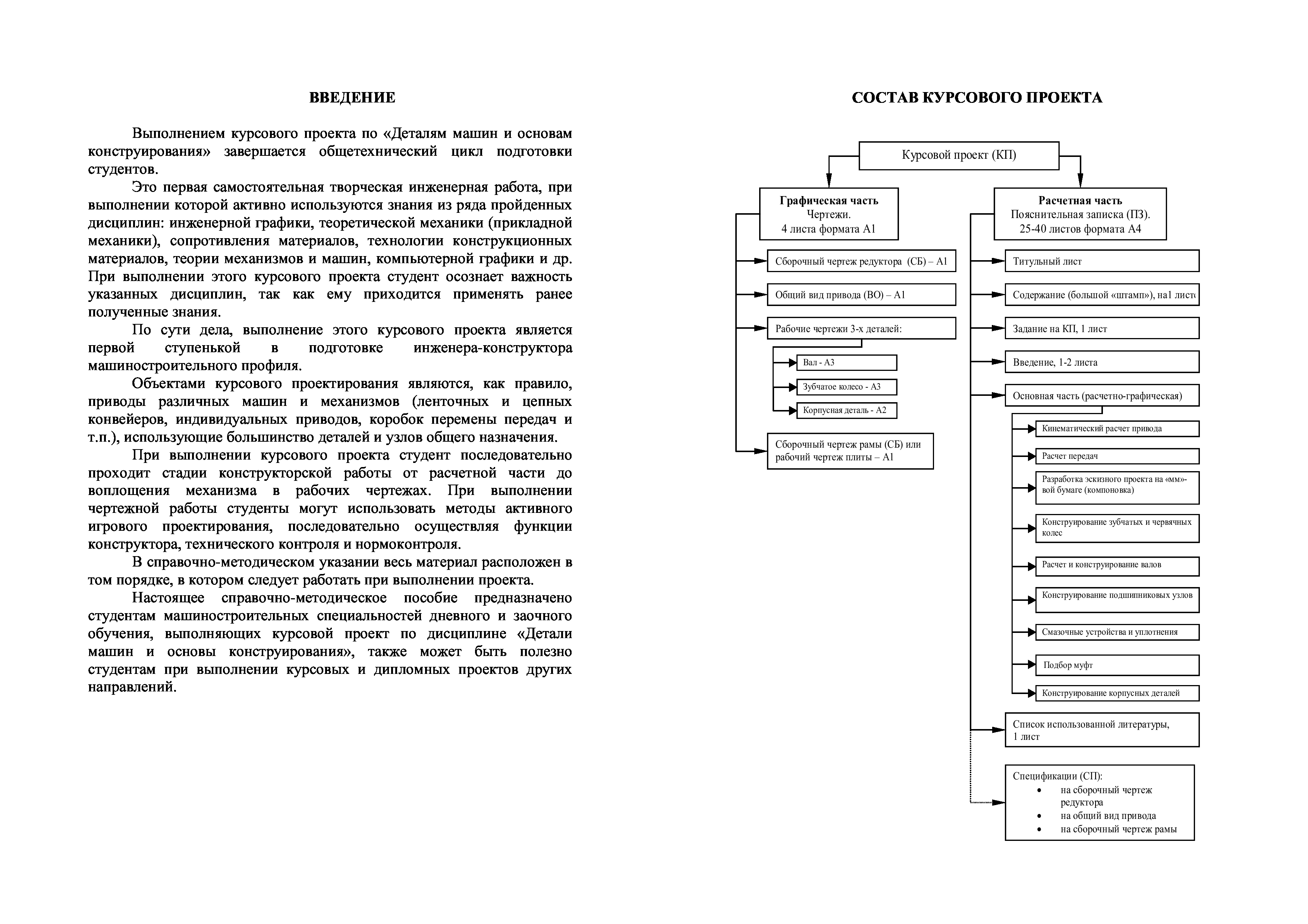 ВВЕДЕНИЕ

Выполнением курсового проекта по «Деталям машин и основам конструирования» завершается общетехнический цикл подготовки студентов.

Это первая самостоятельная творческая инженерная работа, при выполнении которой активно используются знания из ряда пройденных дисциплин: инженерной графики, теоретической механики (прикладной механики), сопротивления материалов, технологии конструкционных материалов, теории механизмов и машин, компьютерной графики и др. При выполнении этого курсового проекта студент осознает важность указанных дисциплин, так как ему приходится применять ранее полученные знания.

По сути дела, выполнение этого курсового проекта является первой ступенькой в подготовке инженера-конструктора машиностроительного профиля.

Объектами курсового проектирования являются, как правило, приводы различных машин и механизмов (ленточных и цепных конвейеров, индивидуальных приводов, коробок перемены передач и т.п.), использующие большинство деталей и узлов общего назначения.

При выполнении курсового проекта студент последовательно проходит стадии конструкторской работы от расчетной части до воплощения механизма в рабочих чертежах. При выполнении чертежной работы студенты могут использовать методы активного игрового проектирования, последовательно осуществляя функции конструктора, технического контроля и нормоконтроля.

В справочно-методическом указании весь материал расположен в том порядке, в котором следует работать при выполнении проекта.

Настоящее справочно-методическое пособие предназначено студентам машиностроительных специальностей дневного и заочного обучения, выполняющих курсовой проект по дисциплине «Детали машин и основы конструирования», также может быть полезно студентам при выполнении курсовых и дипломных проектов других направлений.

СОСТАВ КУРСОВОГО ПРОЕКТА

Курсовой проект (КП)

Графическая часть
Чертежи.
4 листа формата А1

Сборочный чертеж редуктора (СБ) – А1
Общий вид привода (ВО) – А1
Рабочие чертежи 3-х деталей:
Вал - А3
Зубчатое колесо - А3
Корпусная деталь - А2
Сборочный чертеж рамы (СБ) или рабочий чертеж плиты – А1

Расчетная часть
Пояснительная записка (ПЗ).
25-40 листов формата А4

Титульный лист
Содержание (большой «штамп»), на1 листе
Задание на КП, 1 лист
Введение, 1-2 листа
Основная часть (расчетно-графическая)
Кинематический расчет привода
Расчет передач
Разработка эскизного проекта на «мм»-вой бумаге (компоновка)
Конструирование зубчатых и червячных колес
Расчет и конструирование валов
Конструирование подшипниковых узлов
Смазочные устройства и уплотнения
Подбор муфт
Конструирование корпусных деталей
Список использованной литературы, 1 лист
Спецификации (СП):
• на сборочный чертеж редуктора
• на общий вид привода
• на сборочный чертеж рамы